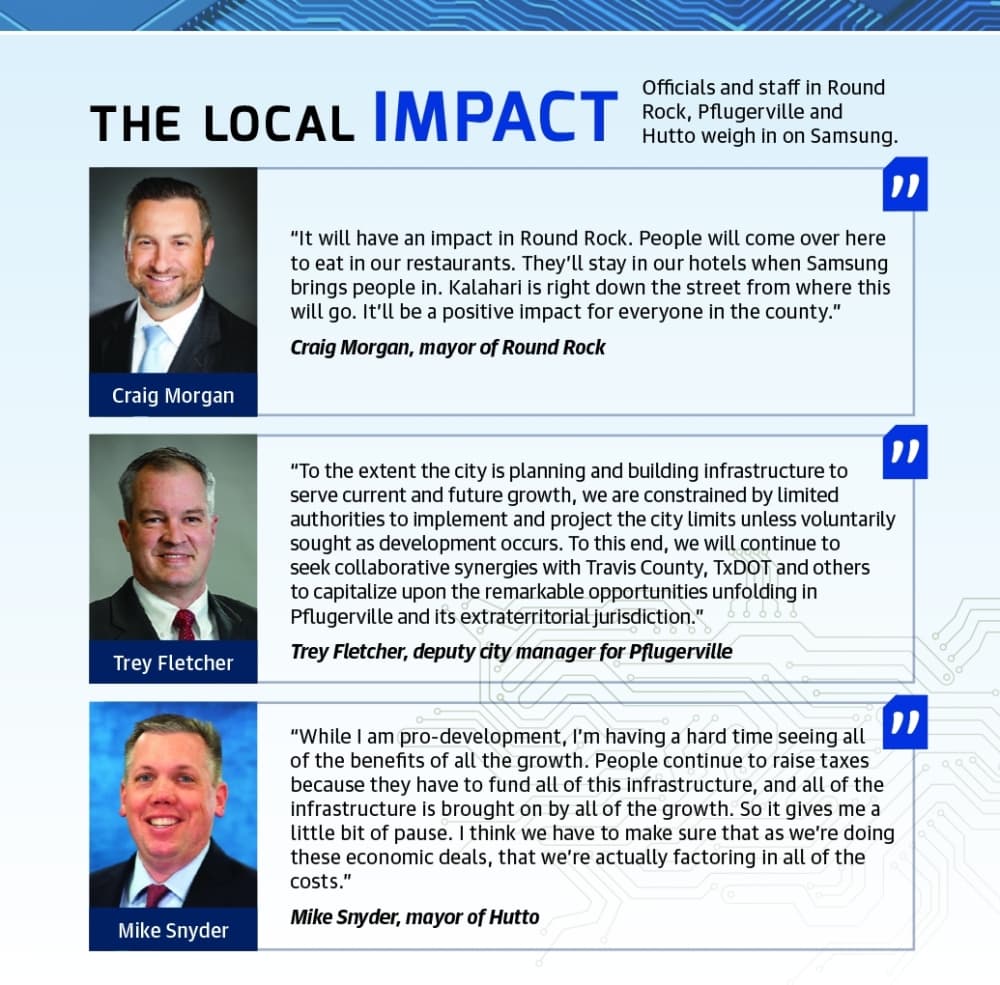 THE LOCAL IMPACT

Officials and staff in Round Rock, Pflugerville and Hutto weigh in on Samsung.

Craig Morgan

"It will have an impact in Round Rock. People will come over here to eat in our restaurants. They'll stay in our hotels when Samsung brings people in. Kalahari is right down the street from where this will go. It'll be a positive impact for everyone in the county."

Craig Morgan, mayor of Round Rock

Trey Fletcher

"To the extent the city is planning and building infrastructure to serve current and future growth, we are constrained by limited authorities to implement and project the city limits unless voluntarily sought as development occurs. To this end, we will continue to seek collaborative synergies with Travis County, TxDOT and others to capitalize upon the remarkable opportunities unfolding in Pflugerville and its extraterritorial jurisdiction."

Trey Fletcher, deputy city manager for Pflugerville

Mike Snyder

"While I am pro-development, I'm having a hard time seeing all of the benefits of all the growth. People continue to raise taxes because they have to fund all of this infrastructure, and all of the infrastructure is brought on by all of the growth. So it gives me a little bit of pause. I think we have to make sure that as we're doing these economic deals, that we're actually factoring in all of the costs."

Mike Snyder, mayor of Hutto